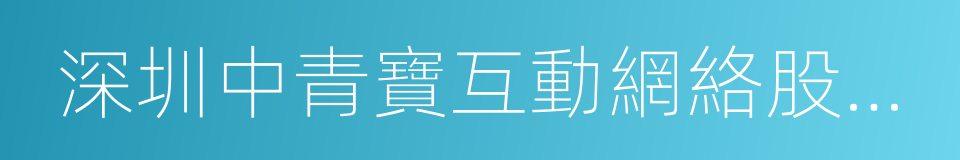 深圳中青寶互動網絡股...